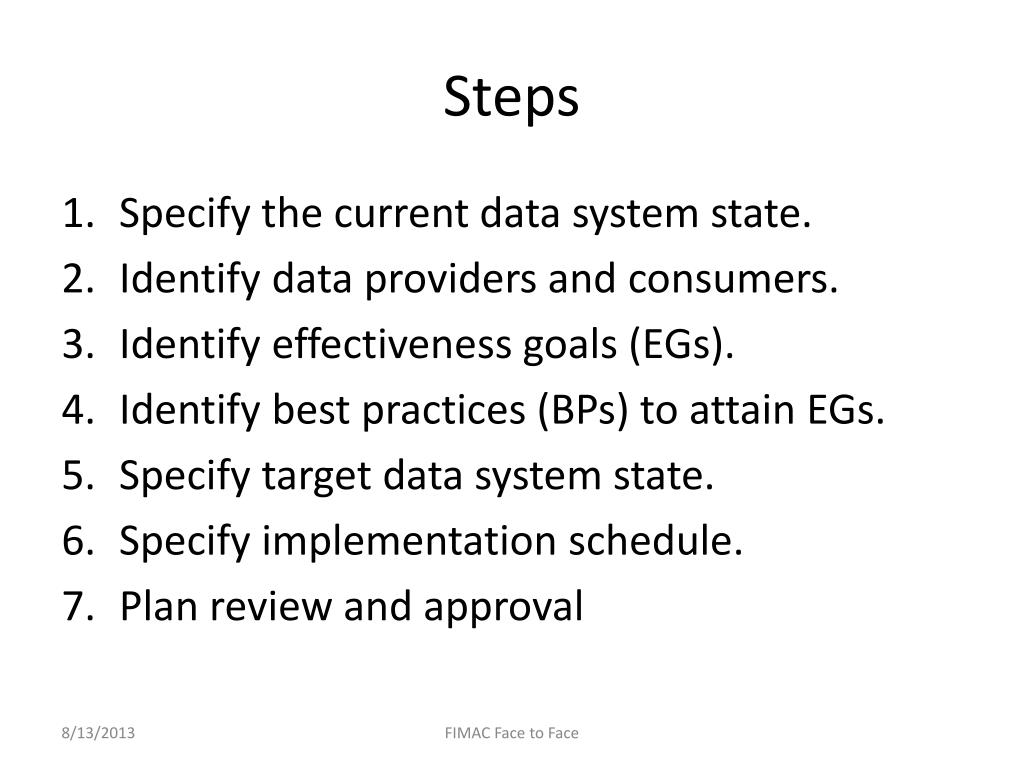 Steps

1. Specify the current data system state.
2. Identify data providers and consumers.
3. Identify effectiveness goals (EGs).
4. Identify best practices (BPs) to attain EGs.
5. Specify target data system state.
6. Specify implementation schedule.
7. Plan review and approval

8/13/2013

FIMAC Face to Face